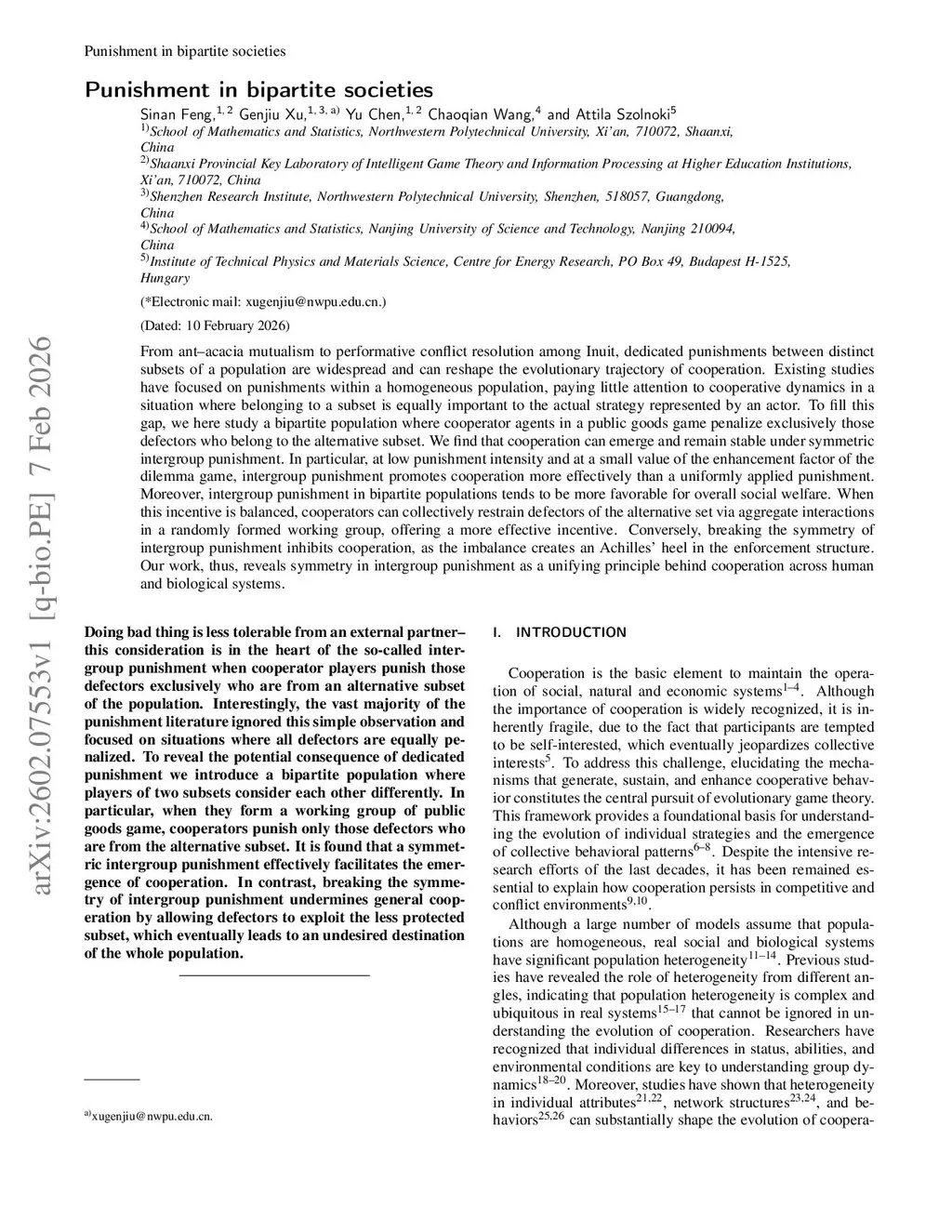 Punishment in bipartite societies

Punishment in bipartite societies

Sinan Feng,$^{1,2}$ Genjiu Xu,$^{1,3,a)}$ Yu Chen,$^{1,2}$ Chaoqian Wang,$^{4}$ and Attila Szolnoki$^{5}$

$^{1)}$School of Mathematics and Statistics, Northwestern Polytechnical University, Xi'an, 710072, Shaanxi, China
$^{2)}$Shaanxi Provincial Key Laboratory of Intelligent Game Theory and Information Processing at Higher Education Institutions, Xi'an, 710072, China
$^{3)}$Shenzhen Research Institute, Northwestern Polytechnical University, Shenzhen, 518057, Guangdong, China
$^{4)}$School of Mathematics and Statistics, Nanjing University of Science and Technology, Nanjing 210094, China
$^{5)}$Institute of Technical Physics and Materials Science, Centre for Energy Research, PO Box 49, Budapest H-1525, Hungary

(*Electronic mail: xugenjiu@nwpu.edu.cn.)

(Dated: 10 February 2026)

From ant–acacia mutualism to performative conflict resolution among Inuit, dedicated punishments between distinct subsets of a population are widespread and can reshape the evolutionary trajectory of cooperation. Existing studies have focused on punishments within a homogeneous population, paying little attention to cooperative dynamics in a situation where belonging to a subset is equally important to the actual strategy represented by an actor. To fill this gap, we here study a bipartite population where cooperator agents in a public goods game penalize exclusively those defectors who belong to the alternative subset. We find that cooperation can emerge and remain stable under symmetric intergroup punishment. In particular, at low punishment intensity and at a small value of the enhancement factor of the dilemma game, intergroup punishment promotes cooperation more effectively than a uniformly applied punishment. Moreover, intergroup punishment in bipartite populations tends to be more favorable for overall social welfare. When this incentive is balanced, cooperators can collectively restrain defectors of the alternative set via aggregate interactions in a randomly formed working group, offering a more effective incentive. Conversely, breaking the symmetry of intergroup punishment inhibits cooperation, as the imbalance creates an Achilles' heel in the enforcement structure. Our work, thus, reveals symmetry in intergroup punishment as a unifying principle behind cooperation across human and biological systems.

arXiv:2602.07553v1 [q-bio.PE] 7 Feb 2026

Doing bad thing is less tolerable from an external partner– this consideration is in the heart of the so-called intergroup punishment when cooperator players punish those defectors exclusively who are from an alternative subset of the population. Interestingly, the vast majority of the punishment literature ignored this simple observation and focused on situations where all defectors are equally penalized. To reveal the potential consequence of dedicated punishment we introduce a bipartite population where players of two subsets consider each other differently. In particular, when they form a working group of public goods game, cooperators punish only those defectors who are from the alternative subset. It is found that a symmetric intergroup punishment effectively facilitates the emergence of cooperation. In contrast, breaking the symmetry of intergroup punishment undermines general cooperation by allowing defectors to exploit the less protected subset, which eventually leads to an undesired destination of the whole population.

$^{a)}$xugenjiu@nwpu.edu.cn.

I. INTRODUCTION

Cooperation is the basic element to maintain the operation of social, natural and economic systems$^{1–4}$. Although the importance of cooperation is widely recognized, it is inherently fragile, due to the fact that participants are tempted to be self-interested, which eventually jeopardizes collective interests$^{5}$. To address this challenge, elucidating the mechanisms that generate, sustain, and enhance cooperative behavior constitutes the central pursuit of evolutionary game theory. This framework provides a foundational basis for understanding the evolution of individual strategies and the emergence of collective behavioral patterns$^{6–8}$. Despite the intensive research efforts of the last decades, it has been remained essential to explain how cooperation persists in competitive and conflict environments$^{9,10}$.

Although a large number of models assume that populations are homogeneous, real social and biological systems have significant population heterogeneity$^{11–14}$. Previous studies have revealed the role of heterogeneity from different angles, indicating that population heterogeneity is complex and ubiquitous in real systems$^{15–17}$ that cannot be ignored in understanding the evolution of cooperation. Researchers have recognized that individual differences in status, abilities, and environmental conditions are key to understanding group dynamics$^{18–20}$. Moreover, studies have shown that heterogeneity in individual attributes$^{21,22}$, network structures$^{23,24}$, and behaviors$^{25,26}$ can substantially shape the evolution of coopera-